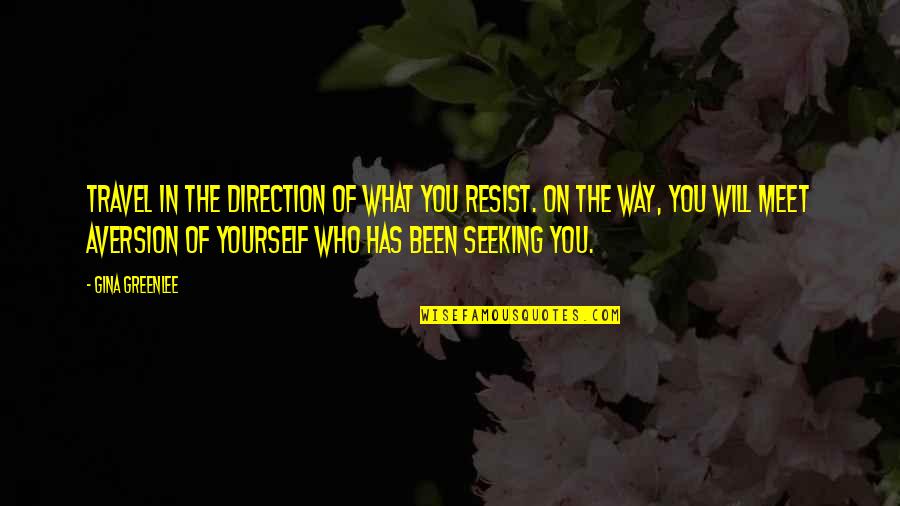 TRAVEL IN THE DIRECTION OF WHAT YOU RESIST. ON THE WAY, YOU WILL MEET AVERSION OF YOURSELF WHO HAS BEEN SEEKING YOU.

- GINA GREENLEE

WISEFAMOUSQUOTES.COM